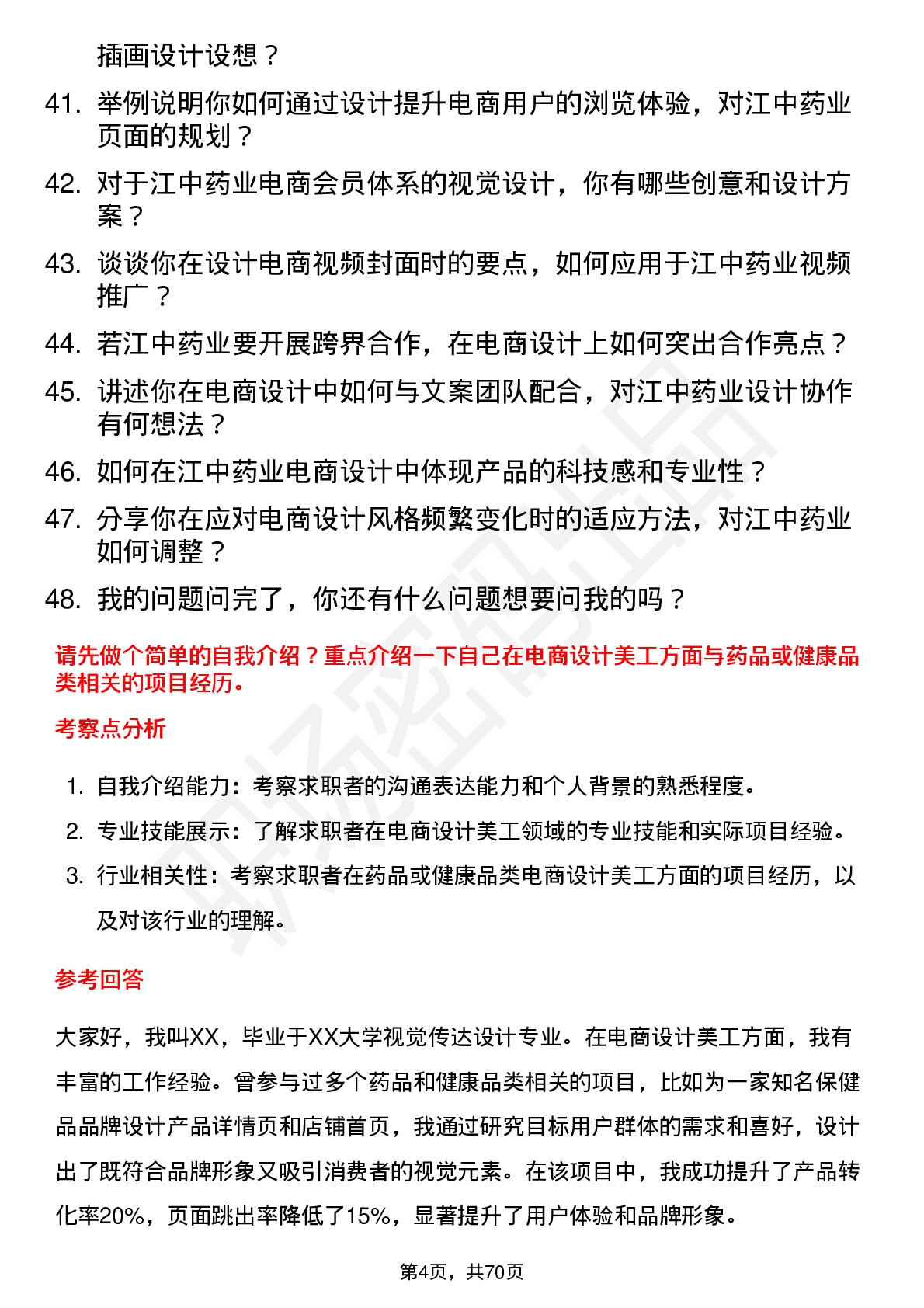 插画设计设想？

41. 举例说明你如何通过设计提升电商用户的浏览体验，对江中药业页面的规划？

42. 对于江中药业电商会员体系的视觉设计，你有哪些创意和设计方案？

43. 谈谈你在设计电商视频封面时的要点，如何应用于江中药业视频推广？

44. 若江中药业要开展跨界合作，在电商设计上如何突出合作亮点？

45. 讲述你在电商设计中如何与文案团队配合，对江中药业设计协作有何想法？

46. 如何在江中药业电商设计中体现产品的科技感和专业性？

47. 分享你在应对电商设计风格频繁变化时的适应方法，对江中药业如何调整？

48. 我的问题问完了，你还有什么问题想要问我的吗？

请先做个简单的自我介绍？重点介绍一下自己在电商设计美工方面与药品或健康品类相关的项目经历。

考察点分析

1. 自我介绍能力：考察求职者的沟通表达能力和个人背景的熟悉程度。

2. 专业技能展示：了解求职者在电商设计美工领域的专业技能和实际项目经验。

3. 行业相关性：考察求职者在药品或健康品类电商设计美工方面的项目经历，以及对该行业的理解。

参考回答

大家好，我叫XX，毕业于XX大学视觉传达设计专业。在电商设计美工方面，我有丰富的工作经验。曾参与过多个药品和健康品类相关的项目，比如为一家知名保健品品牌设计产品详情页和店铺首页，我通过研究目标用户群体的需求和喜好，设计出了既符合品牌形象又吸引消费者的视觉元素。在该项目中，我成功提升了产品转化率20%，页面跳出率降低了15%，显著提升了用户体验和品牌形象。

第4页，共70页